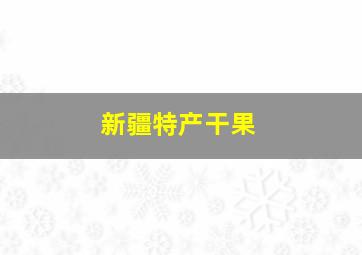 新疆特产干果